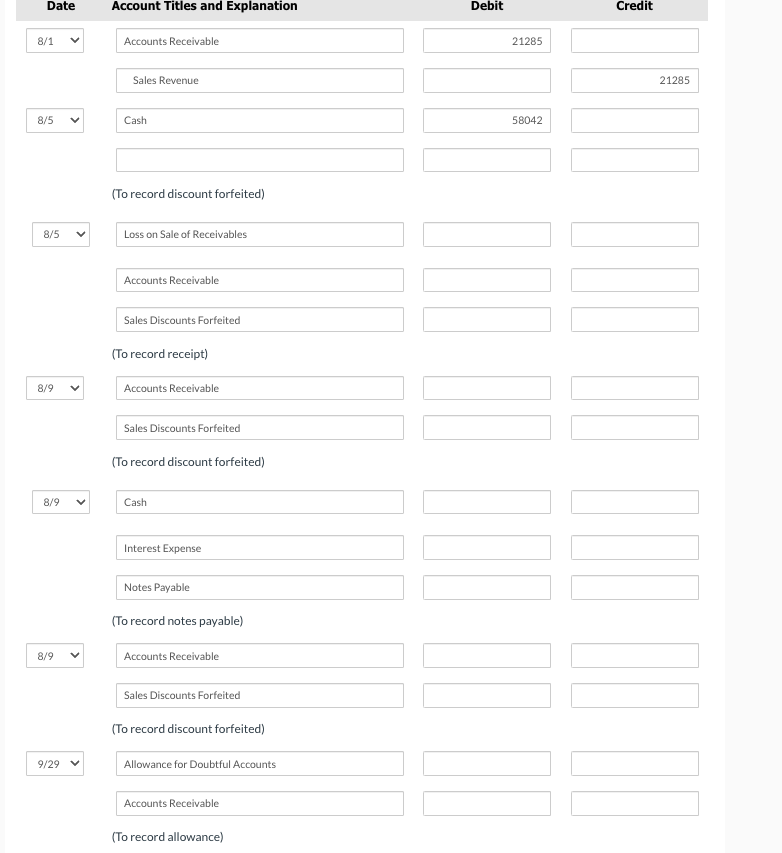 | Date | Account Titles and Explanation | Debit | Credit |
|---|---|---|---|
| 8/1 | Accounts Receivable | 21285 | |
| | Sales Revenue | | 21285 |
| 8/5 | Cash | 58042 | |
| | | | |
| | (To record discount forfeited) | | |
| 8/5 | Loss on Sale of Receivables | | |
| | Accounts Receivable | | |
| | Sales Discounts Forfeited | | |
| | (To record receipt) | | |
| 8/9 | Accounts Receivable | | |
| | Sales Discounts Forfeited | | |
| | (To record discount forfeited) | | |
| 8/9 | Cash | | |
| | Interest Expense | | |
| | Notes Payable | | |
| | (To record notes payable) | | |
| 8/9 | Accounts Receivable | | |
| | Sales Discounts Forfeited | | |
| | (To record discount forfeited) | | |
| 9/29 | Allowance for Doubtful Accounts | | |
| | Accounts Receivable | | |
| | (To record allowance) | | |